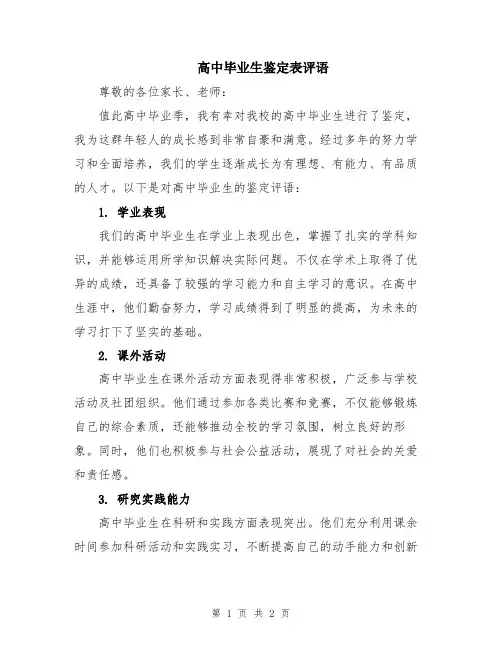 高中毕业生鉴定表评语

尊敬的各位家长、老师：

值此高中毕业季，我有幸对我校的高中毕业生进行了鉴定，我为这群年轻人的成长感到非常自豪和满意。经过多年的努力学习和全面培养，我们的学生逐渐成长为有理想、有能力、有品质的人才。以下是对高中毕业生的鉴定评语：

1. 学业表现

我们的高中毕业生在学业上表现出色，掌握了扎实的学科知识，并能够运用所学知识解决实际问题。不仅在学术上取得了优异的成绩，还具备了较强的学习能力和自主学习的意识。在高中生涯中，他们勤奋努力，学习成绩得到了明显的提高，为未来的学习打下了坚实的基础。

2. 课外活动

高中毕业生在课外活动方面表现得非常积极，广泛参与学校活动及社团组织。他们通过参加各类比赛和竞赛，不仅能够锻炼自己的综合素质，还能够推动全校的学习氛围，树立良好的形象。同时，他们也积极参与社会公益活动，展现了对社会的关爱和责任感。

3. 研究实践能力

高中毕业生在科研和实践方面表现突出。他们充分利用课余时间参加科研活动和实践实习，不断提高自己的动手能力和创新

第 1 页 共 2 页